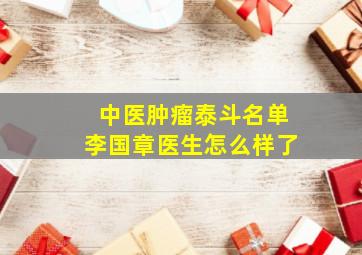 中医肿瘤泰斗名单
李国章医生怎么样了